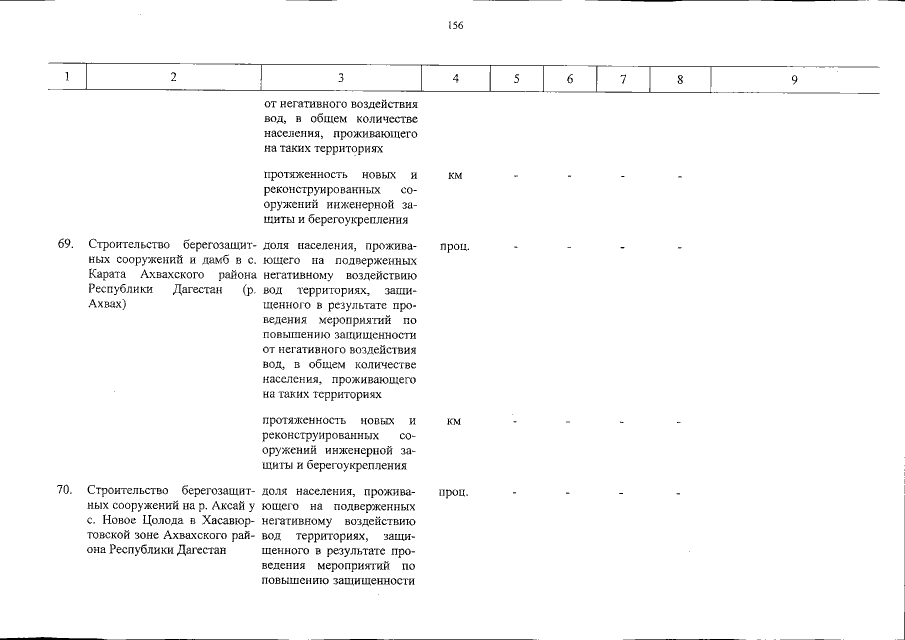 156

| 1 | 2 | 3 | 4 | 5 | 6 | 7 | 8 | 9 |
|---|---|---|---|---|---|---|---|---|
| | | от негативного воздействия вод, в общем количестве населения, проживающего на таких территориях | | | | | | |
| | | протяженность новых и реконструированных сооружений инженерной защиты и берегоукрепления | км | - | - | - | - | |
| 69. | Строительство берегозащитных сооружений и дамб в с. Карата Ахвахского района Республики Дагестан (р. Ахвах) | доля населения, проживающего на подверженных негативному воздействию вод территориях, защищенного в результате проведения мероприятий по повышению защищенности от негативного воздействия вод, в общем количестве населения, проживающего на таких территориях | проц. | - | - | - | - | |
| | | протяженность новых и реконструированных сооружений инженерной защиты и берегоукрепления | км | - | - | - | - | |
| 70. | Строительство берегозащитных сооружений на р. Аксай у с. Новое Цолода в Хасавюртовской зоне Ахвахского района Республики Дагестан | доля населения, проживающего на подверженных негативному воздействию вод территориях, защищенного в результате проведения мероприятий по повышению защищенности | проц. | - | - | - | - | |